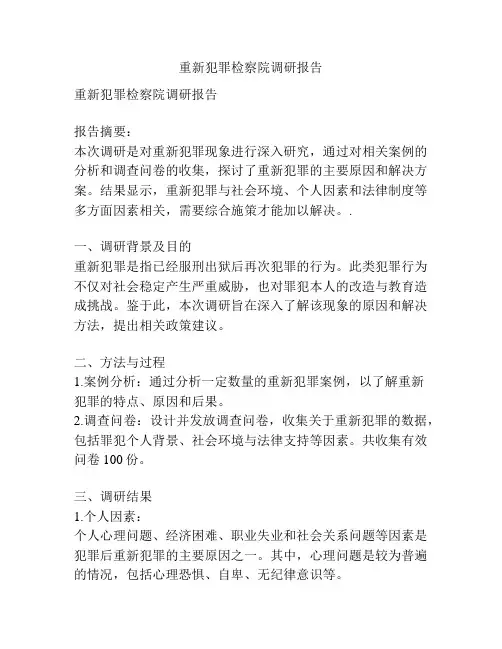 重新犯罪检察院调研报告

重新犯罪检察院调研报告

报告摘要：
本次调研是对重新犯罪现象进行深入研究，通过对相关案例的分析和调查问卷的收集，探讨了重新犯罪的主要原因和解决方案。结果显示，重新犯罪与社会环境、个人因素和法律制度等多方面因素相关，需要综合施策才能加以解决。.

一、调研背景及目的
重新犯罪是指已经服刑出狱后再次犯罪的行为。此类犯罪行为不仅对社会稳定产生严重威胁，也对罪犯本人的改造与教育造成挑战。鉴于此，本次调研旨在深入了解该现象的原因和解决方法，提出相关政策建议。

二、方法与过程
1.案例分析：通过分析一定数量的重新犯罪案例，以了解重新犯罪的特点、原因和后果。
2.调查问卷：设计并发放调查问卷，收集关于重新犯罪的数据，包括罪犯个人背景、社会环境与法律支持等因素。共收集有效问卷 100 份。

三、调研结果
1.个人因素：
个人心理问题、经济困难、职业失业和社会关系问题等因素是犯罪后重新犯罪的主要原因之一。其中，心理问题是较为普遍的情况，包括心理恐惧、自卑、无纪律意识等。